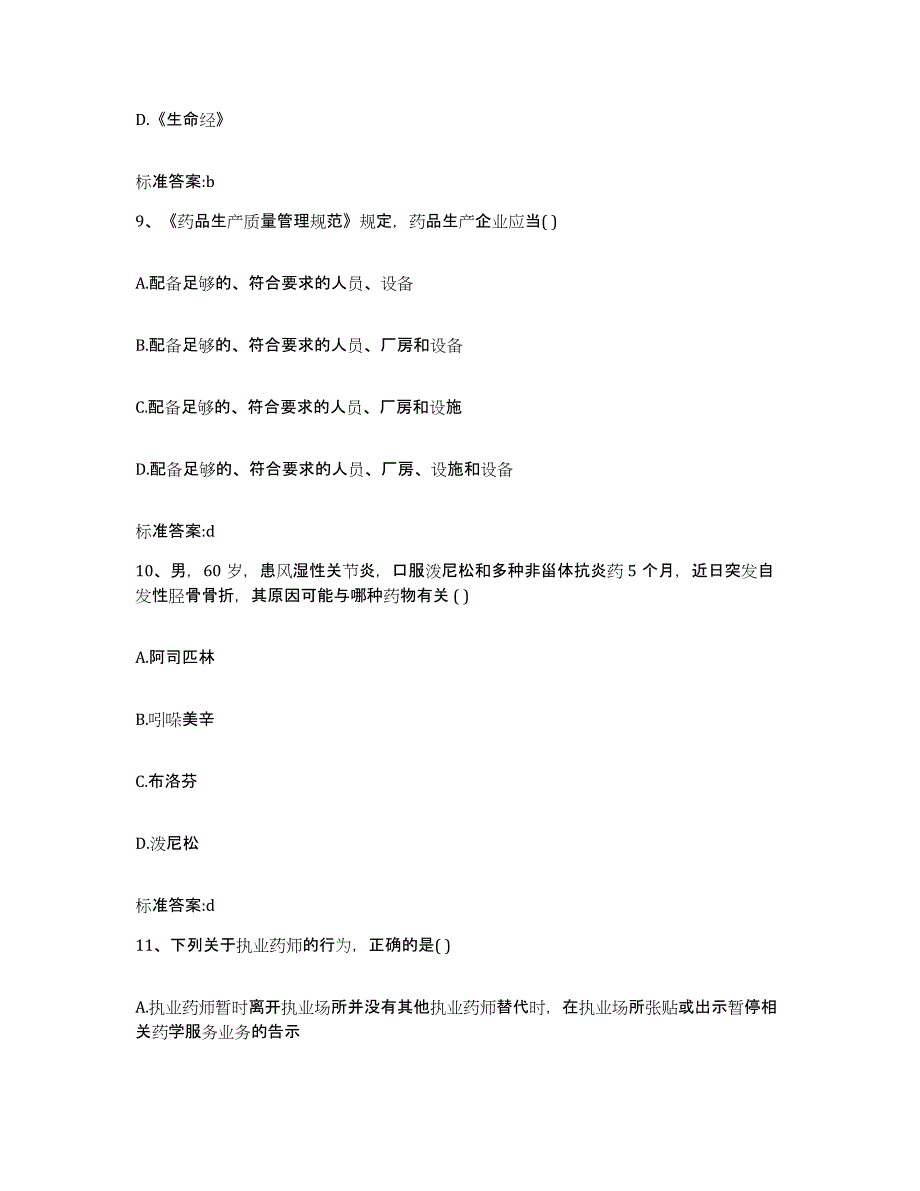 D.《生命经》

标准答案:b

9、《药品生产质量管理规范》规定，药品生产企业应当( )

A.配备足够的、符合要求的人员、设备

B.配备足够的、符合要求的人员、厂房和设备

C.配备足够的、符合要求的人员、厂房和设施

D.配备足够的、符合要求的人员、厂房、设施和设备

标准答案:d

10、男，60 岁，患风湿性关节炎，口服泼尼松和多种非甾体抗炎药 5 个月，近日突发自发性胫骨骨折，其原因可能与哪种药物有关 ( )

A.阿司匹林

B.吲哚美辛

C.布洛芬

D.泼尼松

标准答案:d

11、下列关于执业药师的行为，正确的是( )

A.执业药师暂时离开执业场所并没有其他执业药师替代时，在执业场所张贴或出示暂停相关药学服务业务的告示